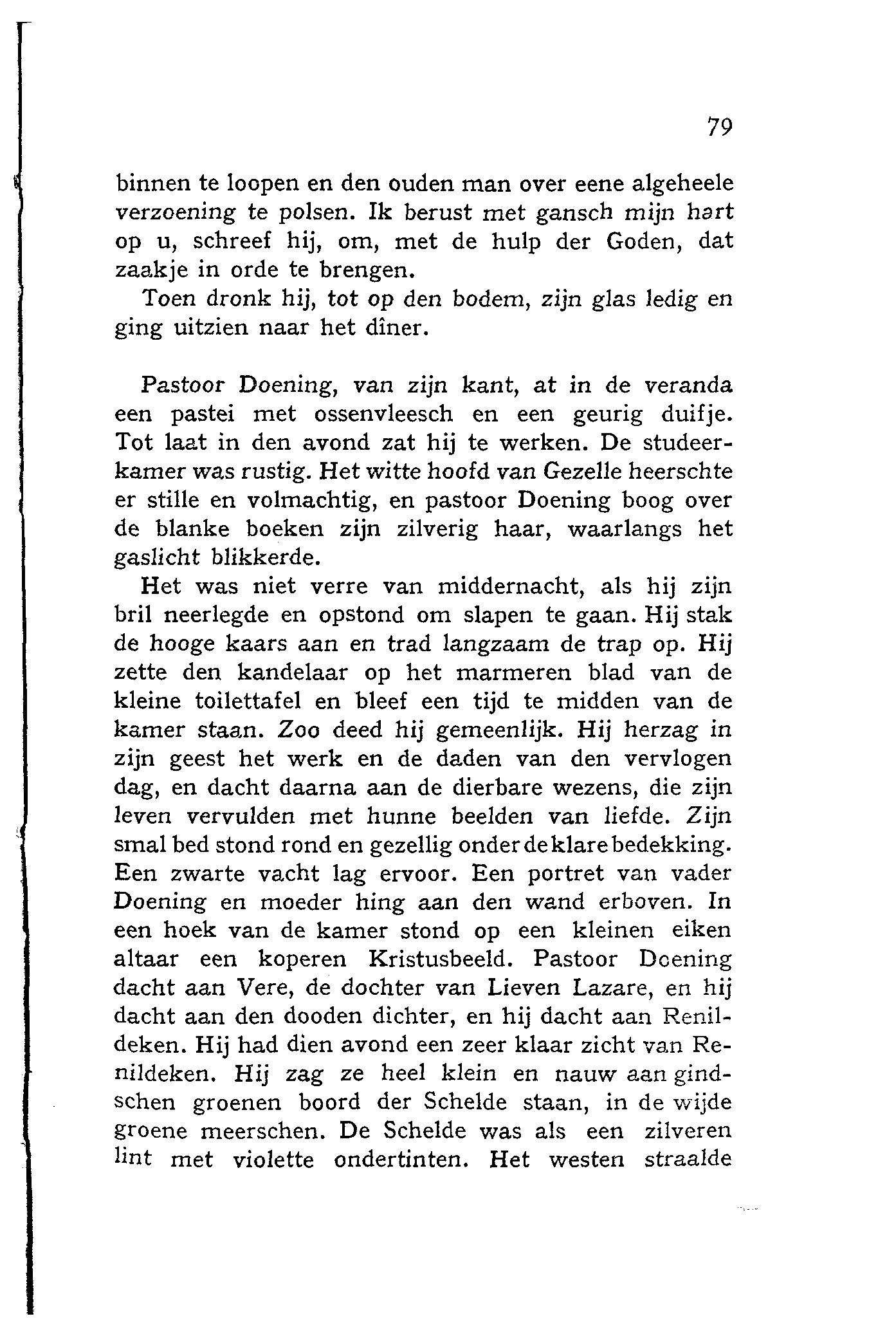 79

binnen te loopen en den ouden man over eene algeheele verzoening te polsen. Ik berust met gansch mijn hart op u, schreef hij, om, met de hulp der Goden, dat zaakje in orde te brengen.

Toen dronk hij, tot op den bodem, zijn glas ledig en ging uitzien naar het dîner.

Pastoor Doening, van zijn kant, at in de veranda een pastei met ossenvleesch en een geurig duifje. Tot laat in den avond zat hij te werken. De studeerkamer was rustig. Het witte hoofd van Gezelle heerschte er stille en volmachtig, en pastoor Doening boog over de blanke boeken zijn zilverig haar, waarlangs het gaslicht blikkerde.

Het was niet verre van middernacht, als hij zijn bril neerlegde en opstond om slapen te gaan. Hij stak de hooge kaars aan en trad langzaam de trap op. Hij zette den kandelaar op het marmeren blad van de kleine toilettafel en bleef een tijd te midden van de kamer staan. Zoo deed hij gemeenlijk. Hij herzag in zijn geest het werk en de daden van den vervlogen dag, en dacht daarna aan de dierbare wezens, die zijn leven vervulden met hunne beelden van liefde. Zijn smal bed stond rond en gezellig onder de klare bedekking. Een zwarte vacht lag ervoor. Een portret van vader Doening en moeder hing aan den wand erboven. In een hoek van de kamer stond op een kleinen eiken altaar een koperen Kristusbeeld. Pastoor Doening dacht aan Vere, de dochter van Lieven Lazare, en hij dacht aan den dooden dichter, en hij dacht aan Renildeken. Hij had dien avond een zeer klaar zicht van Renildeken. Hij zag ze heel klein en nauw aan gindschen groenen boord der Schelde staan, in de wijde groene meerschen. De Schelde was als een zilveren lint met violette ondertinten. Het westen straalde